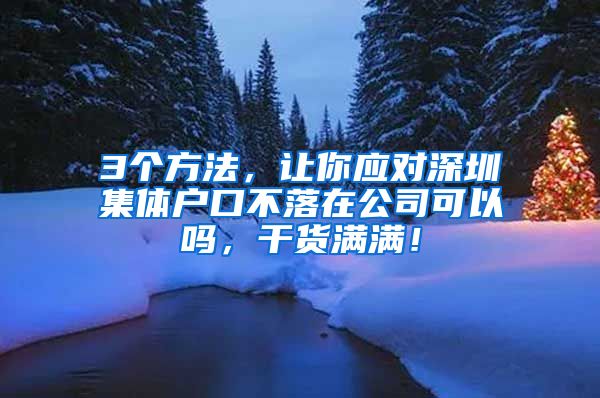 3个方法，让你应对深圳集体户口不落在公司可以吗，干货满满！